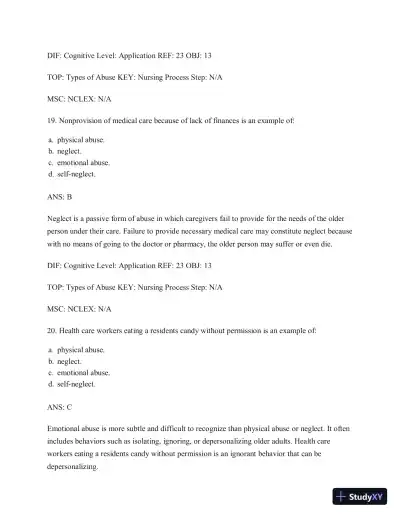 DIF: Cognitive Level: Application REF: 23 OBJ: 13

TOP: Types of Abuse KEY: Nursing Process Step: N/A

MSC: NCLEX: N/A

19. Nonprovision of medical care because of lack of finances is an example of:

a. physical abuse.
b. neglect.
c. emotional abuse.
d. self-neglect.

ANS: B

Neglect is a passive form of abuse in which caregivers fail to provide for the needs of the older person under their care. Failure to provide necessary medical care may constitute neglect because with no means of going to the doctor or pharmacy, the older person may suffer or even die.

DIF: Cognitive Level: Application REF: 23 OBJ: 13

TOP: Types of Abuse KEY: Nursing Process Step: N/A

MSC: NCLEX: N/A

20. Health care workers eating a residents candy without permission is an example of:

a. physical abuse.
b. neglect.
c. emotional abuse.
d. self-neglect.

ANS: C

Emotional abuse is more subtle and difficult to recognize than physical abuse or neglect. It often includes behaviors such as isolating, ignoring, or depersonalizing older adults. Health care workers eating a residents candy without permission is an ignorant behavior that can be depersonalizing.

StudyXY